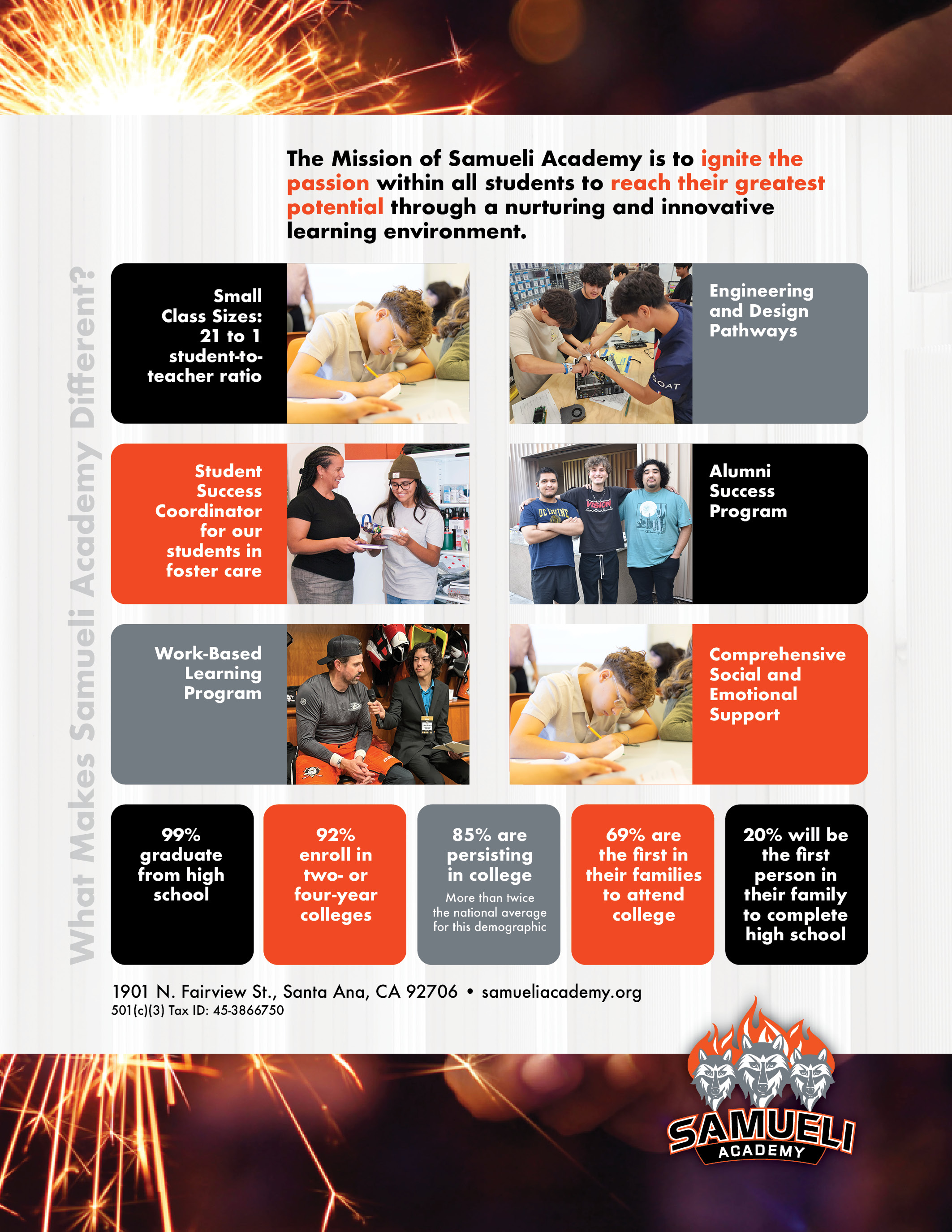 The Mission of Samueli Academy is to ignite the passion within all students to reach their greatest potential through a nurturing and innovative learning environment.

What Makes Samueli Academy Different?

Small Class Sizes: 21 to 1 student-to-teacher ratio

Engineering and Design Pathways

Student Success Coordinator for our students in foster care

Alumni Success Program

Work-Based Learning Program

Comprehensive Social and Emotional Support

99% graduate from high school

92% enroll in two- or four-year colleges

85% are persisting in college
More than twice the national average for this demographic

69% are the first in their families to attend college

20% will be the first person in their family to complete high school

1901 N. Fairview St., Santa Ana, CA 92706 • samueliacademy.org
501(c)(3) Tax ID: 45-3866750

SAMUELI ACADEMY